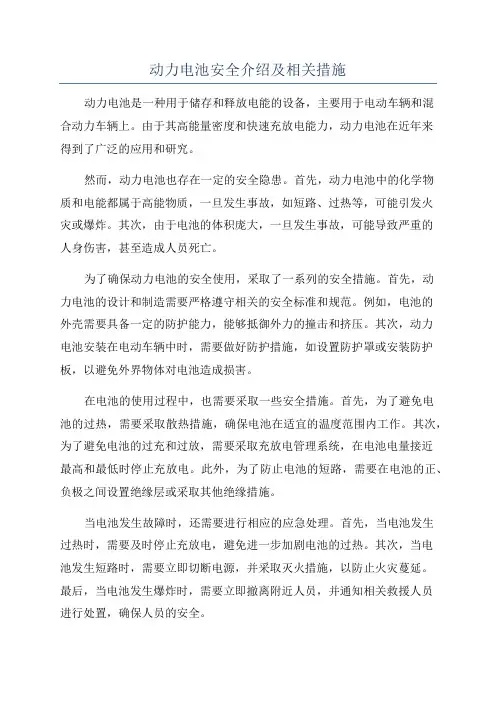 动力电池安全介绍及相关措施

动力电池是一种用于储存和释放电能的设备，主要用于电动车辆和混合动力车辆上。由于其高能量密度和快速充放电能力，动力电池在近年来得到了广泛的应用和研究。

然而，动力电池也存在一定的安全隐患。首先，动力电池中的化学物质和电能都属于高能物质，一旦发生事故，如短路、过热等，可能引发火灾或爆炸。其次，由于电池的体积庞大，一旦发生事故，可能导致严重的人身伤害，甚至造成人员死亡。

为了确保动力电池的安全使用，采取了一系列的安全措施。首先，动力电池的设计和制造需要严格遵守相关的安全标准和规范。例如，电池的外壳需要具备一定的防护能力，能够抵御外力的撞击和挤压。其次，动力电池安装在电动车辆中时，需要做好防护措施，如设置防护罩或安装防护板，以避免外界物体对电池造成损害。

在电池的使用过程中，也需要采取一些安全措施。首先，为了避免电池的过热，需要采取散热措施，确保电池在适宜的温度范围内工作。其次，为了避免电池的过充和过放，需要采取充放电管理系统，在电池电量接近最高和最低时停止充放电。此外，为了防止电池的短路，需要在电池的正、负极之间设置绝缘层或采取其他绝缘措施。

当电池发生故障时，还需要进行相应的应急处理。首先，当电池发生过热时，需要及时停止充放电，避免进一步加剧电池的过热。其次，当电池发生短路时，需要立即切断电源，并采取灭火措施，以防止火灾蔓延。最后，当电池发生爆炸时，需要立即撤离附近人员，并通知相关救援人员进行处置，确保人员的安全。